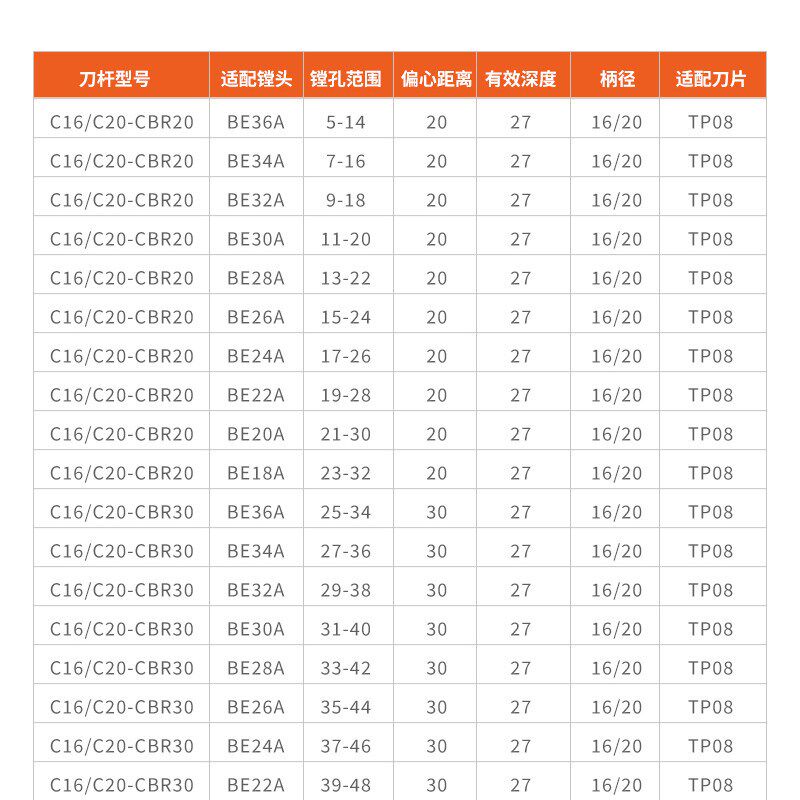 | 刀杆型号 | 适配镗头 | 镗孔范围 | 偏心距离 | 有效深度 | 柄径 | 适配刀片 |
|---|---|---|---|---|---|---|
| C16/C20-CBR20 | BE36A | 5-14 | 20 | 27 | 16/20 | TP08 |
| C16/C20-CBR20 | BE34A | 7-16 | 20 | 27 | 16/20 | TP08 |
| C16/C20-CBR20 | BE32A | 9-18 | 20 | 27 | 16/20 | TP08 |
| C16/C20-CBR20 | BE30A | 11-20 | 20 | 27 | 16/20 | TP08 |
| C16/C20-CBR20 | BE28A | 13-22 | 20 | 27 | 16/20 | TP08 |
| C16/C20-CBR20 | BE26A | 15-24 | 20 | 27 | 16/20 | TP08 |
| C16/C20-CBR20 | BE24A | 17-26 | 20 | 27 | 16/20 | TP08 |
| C16/C20-CBR20 | BE22A | 19-28 | 20 | 27 | 16/20 | TP08 |
| C16/C20-CBR20 | BE20A | 21-30 | 20 | 27 | 16/20 | TP08 |
| C16/C20-CBR20 | BE18A | 23-32 | 20 | 27 | 16/20 | TP08 |
| C16/C20-CBR30 | BE36A | 25-34 | 30 | 27 | 16/20 | TP08 |
| C16/C20-CBR30 | BE34A | 27-36 | 30 | 27 | 16/20 | TP08 |
| C16/C20-CBR30 | BE32A | 29-38 | 30 | 27 | 16/20 | TP08 |
| C16/C20-CBR30 | BE30A | 31-40 | 30 | 27 | 16/20 | TP08 |
| C16/C20-CBR30 | BE28A | 33-42 | 30 | 27 | 16/20 | TP08 |
| C16/C20-CBR30 | BE26A | 35-44 | 30 | 27 | 16/20 | TP08 |
| C16/C20-CBR30 | BE24A | 37-46 | 30 | 27 | 16/20 | TP08 |
| C16/C20-CBR30 | BE22A | 39-48 | 30 | 27 | 16/20 | TP08 |